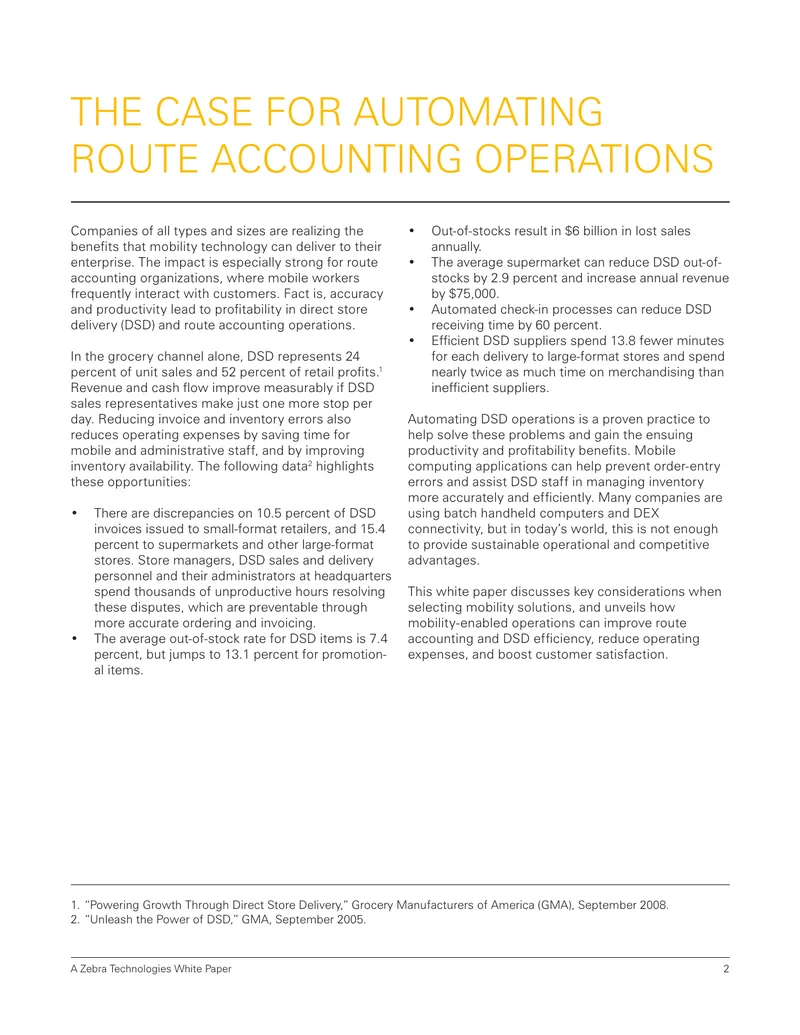 THE CASE FOR AUTOMATING ROUTE ACCOUNTING OPERATIONS

Companies of all types and sizes are realizing the benefits that mobility technology can deliver to their enterprise. The impact is especially strong for route accounting organizations, where mobile workers frequently interact with customers. Fact is, accuracy and productivity lead to profitability in direct store delivery (DSD) and route accounting operations.

In the grocery channel alone, DSD represents 24 percent of unit sales and 52 percent of retail profits.$^{1}$ Revenue and cash flow improve measurably if DSD sales representatives make just one more stop per day. Reducing invoice and inventory errors also reduces operating expenses by saving time for mobile and administrative staff, and by improving inventory availability. The following data$^{2}$ highlights these opportunities:

• There are discrepancies on 10.5 percent of DSD invoices issued to small-format retailers, and 15.4 percent to supermarkets and other large-format stores. Store managers, DSD sales and delivery personnel and their administrators at headquarters spend thousands of unproductive hours resolving these disputes, which are preventable through more accurate ordering and invoicing.
• The average out-of-stock rate for DSD items is 7.4 percent, but jumps to 13.1 percent for promotional items.
• Out-of-stocks result in $6 billion in lost sales annually.
• The average supermarket can reduce DSD out-of-stocks by 2.9 percent and increase annual revenue by $75,000.
• Automated check-in processes can reduce DSD receiving time by 60 percent.
• Efficient DSD suppliers spend 13.8 fewer minutes for each delivery to large-format stores and spend nearly twice as much time on merchandising than inefficient suppliers.

Automating DSD operations is a proven practice to help solve these problems and gain the ensuing productivity and profitability benefits. Mobile computing applications can help prevent order-entry errors and assist DSD staff in managing inventory more accurately and efficiently. Many companies are using batch handheld computers and DEX connectivity, but in today's world, this is not enough to provide sustainable operational and competitive advantages.

This white paper discusses key considerations when selecting mobility solutions, and unveils how mobility-enabled operations can improve route accounting and DSD efficiency, reduce operating expenses, and boost customer satisfaction.

1. "Powering Growth Through Direct Store Delivery," Grocery Manufacturers of America (GMA), September 2008.
2. "Unleash the Power of DSD," GMA, September 2005.

A Zebra Technologies White Paper 2